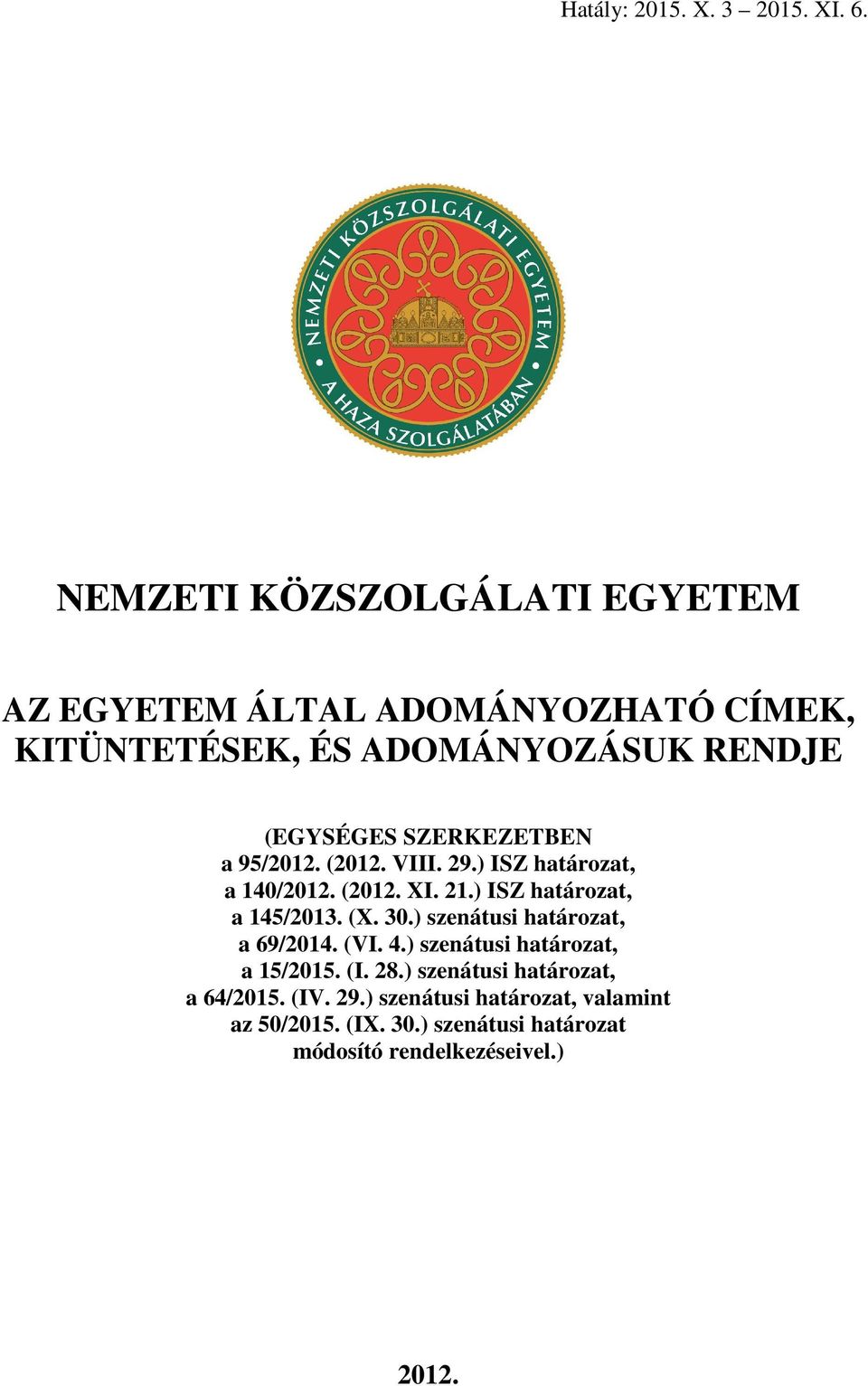 Hatály: 2015. X. 3 – 2015. XI. 6.

NEMZETI KÖZSZOLGÁLATI EGYETEM

A HAZA SZOLGÁLATÁBAN

NEMZETI KÖZSZOLGÁLATI EGYETEM

AZ EGYETEM ÁLTAL ADOMÁNYOZHATÓ CÍMEK, KITÜNTETÉSEK, ÉS ADOMÁNYOZÁSUK RENDJE

(EGYSÉGES SZERKEZETBEN
a 95/2012. (2012. VIII. 29.) ISZ határozat,
a 140/2012. (2012. XI. 21.) ISZ határozat,
a 145/2013. (X. 30.) szenátusi határozat,
a 69/2014. (VI. 4.) szenátusi határozat,
a 15/2015. (I. 28.) szenátusi határozat,
a 64/2015. (IV. 29.) szenátusi határozat, valamint
az 50/2015. (IX. 30.) szenátusi határozat
módosító rendelkezéseivel.)

2012.